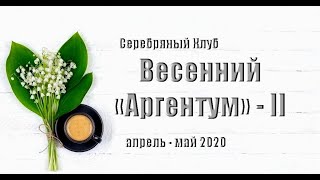 Серебряный Клуб

Весенний «Аргентум» - II

апрель - май 2020